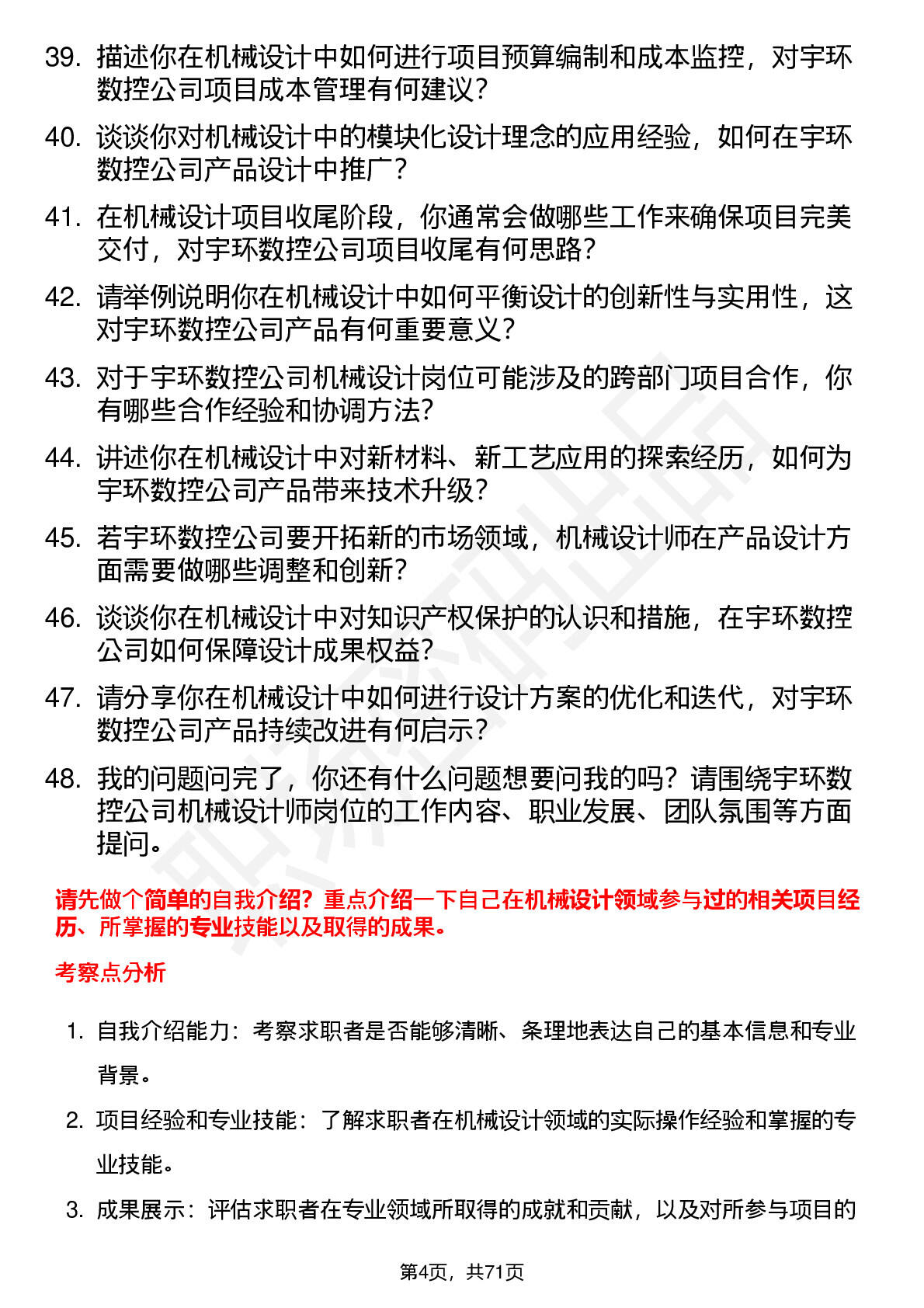 39. 描述你在机械设计中如何进行项目预算编制和成本监控，对宇环数控公司项目成本管理有何建议？

40. 谈谈你对机械设计中的模块化设计理念的应用经验，如何在宇环数控公司产品设计中推广？

41. 在机械设计项目收尾阶段，你通常会做哪些工作来确保项目完美交付，对宇环数控公司项目收尾有何思路？

42. 请举例说明你在机械设计中如何平衡设计的创新性与实用性，这对宇环数控公司产品有何重要意义？

43. 对于宇环数控公司机械设计岗位可能涉及的跨部门项目合作，你有哪些合作经验和协调方法？

44. 讲述你在机械设计中对新材料、新工艺应用的探索经历，如何为宇环数控公司产品带来技术升级？

45. 若宇环数控公司要开拓新的市场领域，机械设计师在产品设计方面需要做哪些调整和创新？

46. 谈谈你在机械设计中对知识产权保护的认识和措施，在宇环数控公司如何保障设计成果权益？

47. 请分享你在机械设计中如何进行设计方案的优化和迭代，对宇环数控公司产品持续改进有何启示？

48. 我的问题问完了，你还有什么问题想要问我的吗？请围绕宇环数控公司机械设计师岗位的工作内容、职业发展、团队氛围等方面提问。

请先做个简单的自我介绍？重点介绍一下自己在机械设计领域参与过的相关项目经历、所掌握的专业技能以及取得的成果。

考察点分析

1. 自我介绍能力：考察求职者是否能够清晰、条理地表达自己的基本信息和专业背景。

2. 项目经验和专业技能：了解求职者在机械设计领域的实际操作经验和掌握的专业技能。

3. 成果展示：评估求职者在专业领域所取得的成就和贡献，以及对所参与项目的

第4页，共71页